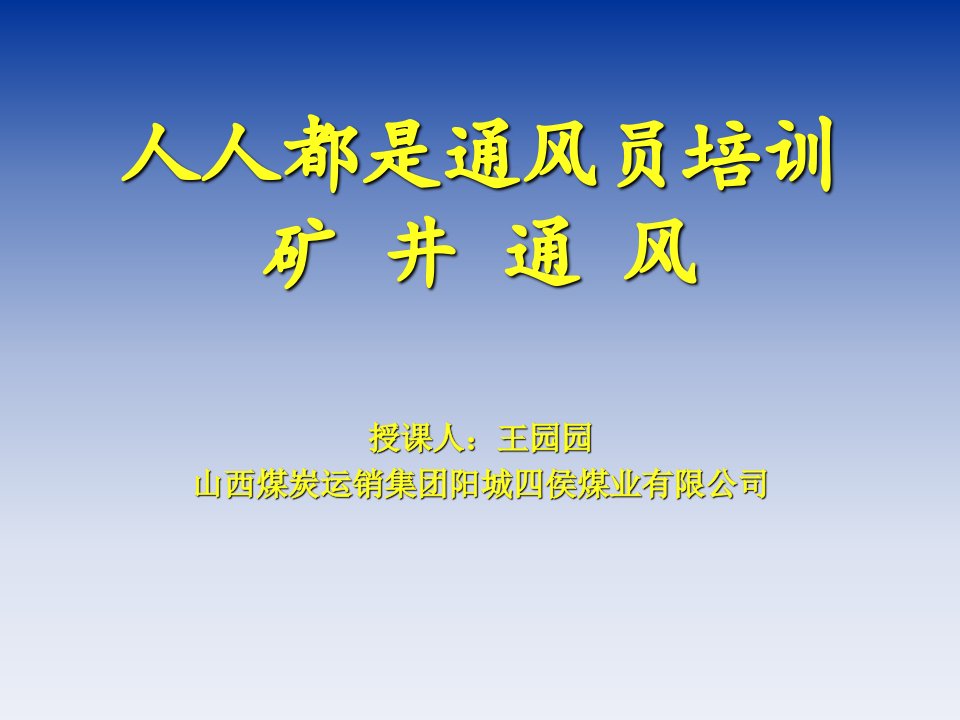 人人都是通风员培训
矿 井 通 风

授课人：王园园
山西煤炭运销集团阳城四侯煤业有限公司